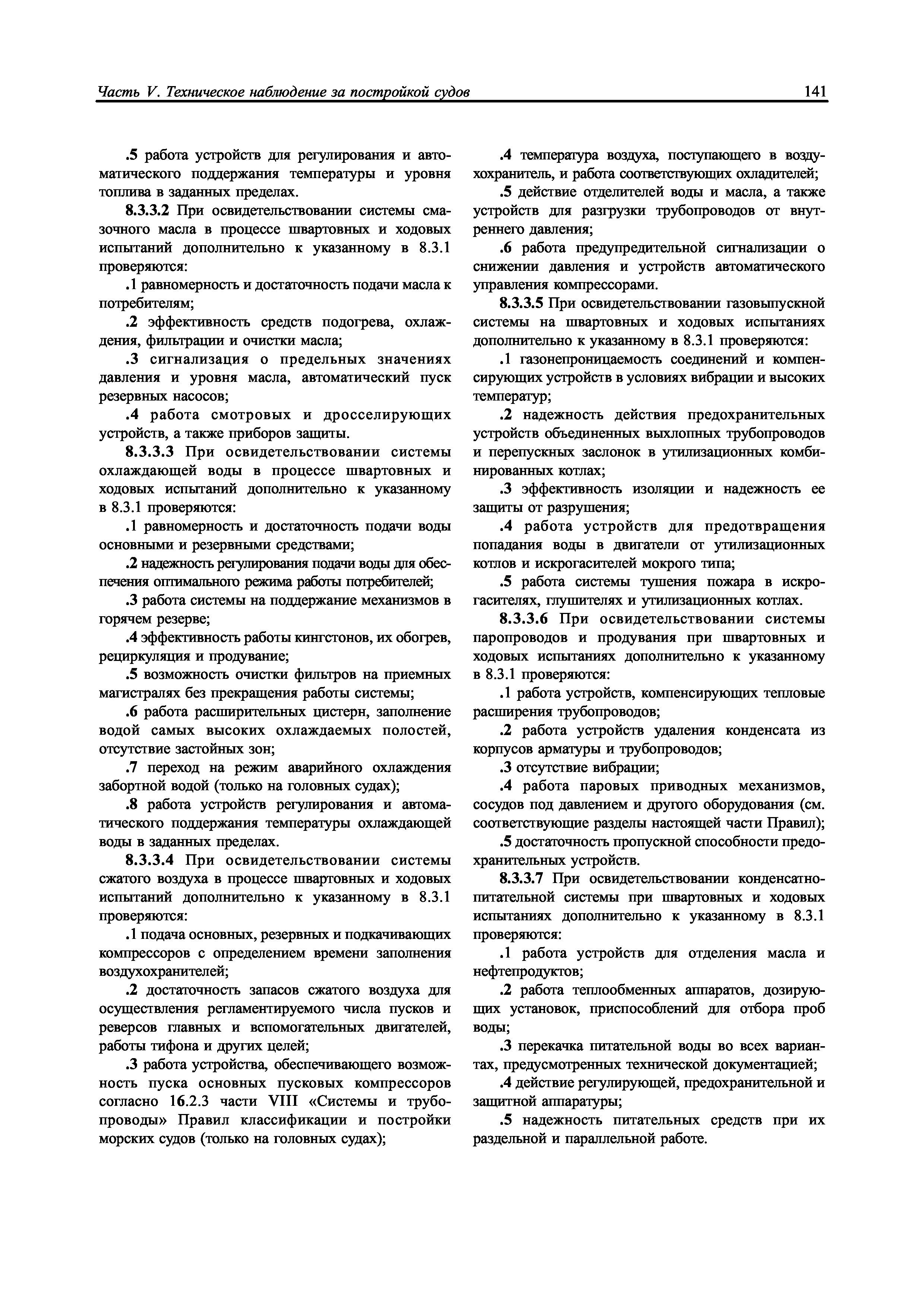 Часть V. Техническое наблюдение за постройкой судов

141

.5 работа устройств для регулирования и автоматического поддержания температуры и уровня топлива в заданных пределах.

8.3.3.2 При освидетельствовании системы смазочного масла в процессе швартовных и ходовых испытаний дополнительно к указанному в 8.3.1 проверяются:

.1 равномерность и достаточность подачи масла к потребителям;

.2 эффективность средств подогрева, охлаждения, фильтрации и очистки масла;

.3 сигнализация о предельных значениях давления и уровня масла, автоматический пуск резервных насосов;

.4 работа смотровых и дросселирующих устройств, а также приборов защиты.

8.3.3.3 При освидетельствовании системы охлаждающей воды в процессе швартовных и ходовых испытаний дополнительно к указанному в 8.3.1 проверяются:

.1 равномерность и достаточность подачи воды основными и резервными средствами;

.2 надежность регулирования подачи воды для обеспечения оптимального режима работы потребителей;

.3 работа системы на поддержание механизмов в горячем резерве;

.4 эффективность работы кингстонов, их обогрев, рециркуляция и продувание;

.5 возможность очистки фильтров на приемных магистралях без прекращения работы системы;

.6 работа расширительных цистерн, заполнение водой самых высоких охлаждаемых полостей, отсутствие застойных зон;

.7 переход на режим аварийного охлаждения забортной водой (только на головных судах);

.8 работа устройств регулирования и автоматического поддержания температуры охлаждающей воды в заданных пределах.

8.3.3.4 При освидетельствовании системы сжатого воздуха в процессе швартовных и ходовых испытаний дополнительно к указанному в 8.3.1 проверяются:

.1 подача основных, резервных и подкачивающих компрессоров с определением времени заполнения воздухохранителей;

.2 достаточность запасов сжатого воздуха для осуществления регламентируемого числа пусков и реверсов главных и вспомогательных двигателей, работы тифона и других целей;

.3 работа устройства, обеспечивающего возможность пуска основных пусковых компрессоров согласно 16.2.3 части VIII «Системы и трубопроводы» Правил классификации и постройки морских судов (только на головных судах);

.4 температура воздуха, поступающего в воздухохранитель, и работа соответствующих охладителей;

.5 действие отделителей воды и масла, а также устройств для разгрузки трубопроводов от внутреннего давления;

.6 работа предупредительной сигнализации о снижении давления и устройств автоматического управления компрессорами.

8.3.3.5 При освидетельствовании газовыпускной системы на швартовных и ходовых испытаниях дополнительно к указанному в 8.3.1 проверяются:

.1 газонепроницаемость соединений и компенсирующих устройств в условиях вибрации и высоких температур;

.2 надежность действия предохранительных устройств объединенных выхлопных трубопроводов и перепускных заслонок в утилизационных комбинированных котлах;

.3 эффективность изоляции и надежность ее защиты от разрушения;

.4 работа устройств для предотвращения попадания воды в двигатели от утилизационных котлов и искрогасителей мокрого типа;

.5 работа системы тушения пожара в искрогасителях, глушителях и утилизационных котлах.

8.3.3.6 При освидетельствовании системы паропроводов и продувания при швартовных и ходовых испытаниях дополнительно к указанному в 8.3.1 проверяются:

.1 работа устройств, компенсирующих тепловые расширения трубопроводов;

.2 работа устройств удаления конденсата из корпусов арматуры и трубопроводов;

.3 отсутствие вибрации;

.4 работа паровых приводных механизмов, сосудов под давлением и другого оборудования (см. соответствующие разделы настоящей части Правил);

.5 достаточность пропускной способности предохранительных устройств.

8.3.3.7 При освидетельствовании конденсатно-питательной системы при швартовных и ходовых испытаниях дополнительно к указанному в 8.3.1 проверяются:

.1 работа устройств для отделения масла и нефтепродуктов;

.2 работа теплообменных аппаратов, дозирующих установок, приспособлений для отбора проб воды;

.3 перекачка питательной воды во всех вариантах, предусмотренных технической документацией;

.4 действие регулирующей, предохранительной и защитной аппаратуры;

.5 надежность питательных средств при их раздельной и параллельной работе.